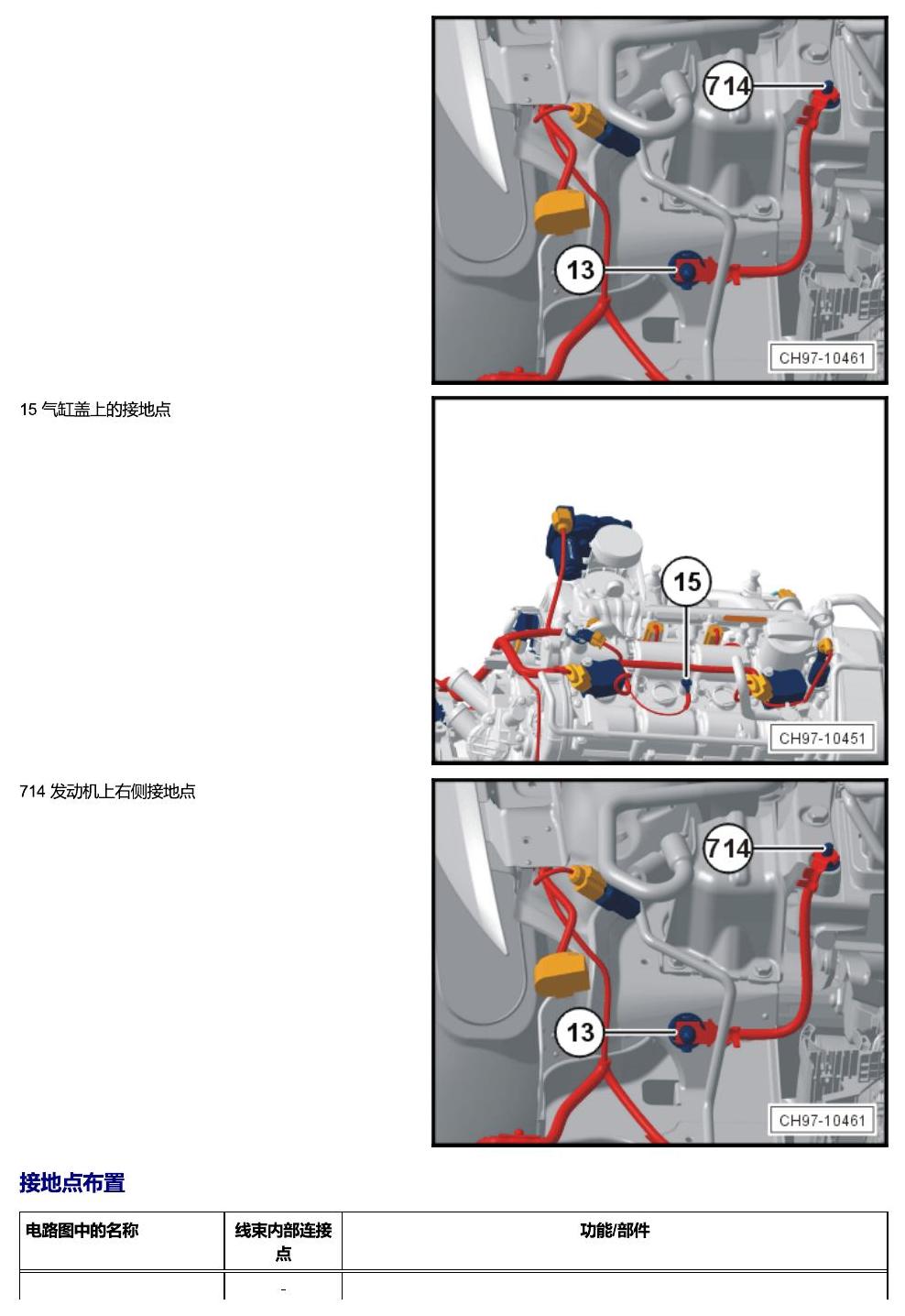 714

13

CH97-10461

15 气缸盖上的接地点

15

CH97-10451

714 发动机上右侧接地点

714

13

CH97-10461

接地点布置

| 电路图中的名称 | 线束内部连接点 | 功能/部件 |
|---|---|---|
|  | - |  |